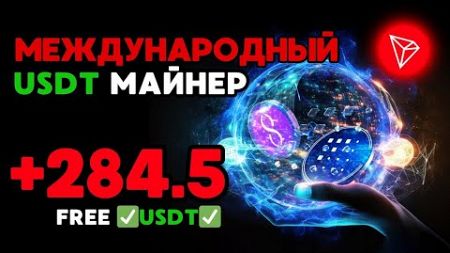 МЕЖДУНАРОДНЫЙ
USDT МАЙНЕР

+284.5
FREE ✅USDT✅